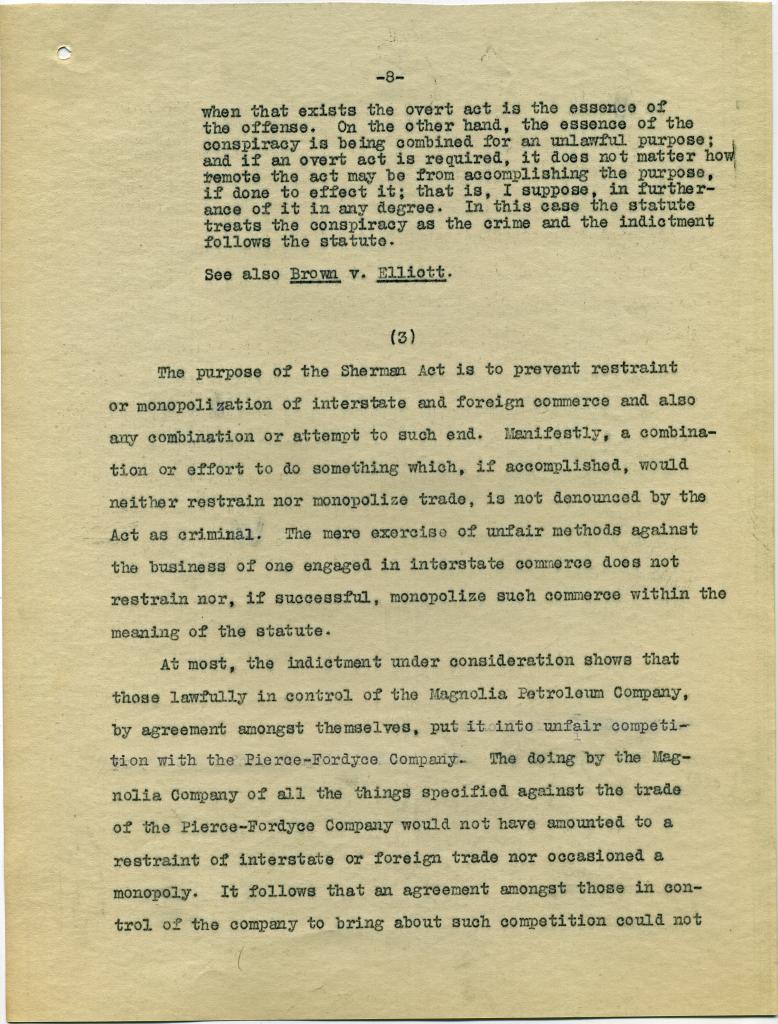 -8-

when that exists the overt act is the essence of the offense. On the other hand, the essence of the conspiracy is being combined for an unlawful purpose; and if an overt act is required, it does not matter how remote the act may be from accomplishing the purpose, if done to effect it; that is, I suppose, in furtherance of it in any degree. In this case the statute treats the conspiracy as the crime and the indictment follows the statute.

See also Brown v. Elliott.

(3)

The purpose of the Sherman Act is to prevent restraint or monopolization of interstate and foreign commerce and also any combination or attempt to such end. Manifestly, a combination or effort to do something which, if accomplished, would neither restrain nor monopolize trade, is not denounced by the Act as criminal. The mere exercise of unfair methods against the business of one engaged in interstate commerce does not restrain nor, if successful, monopolize such commerce within the meaning of the statute.

At most, the indictment under consideration shows that those lawfully in control of the Magnolia Petroleum Company, by agreement amongst themselves, put it into unfair competition with the Pierce-Fordyce Company. The doing by the Magnolia Company of all the things specified against the trade of the Pierce-Fordyce Company would not have amounted to a restraint of interstate or foreign trade nor occasioned a monopoly. It follows that an agreement amongst those in control of the company to bring about such competition could not